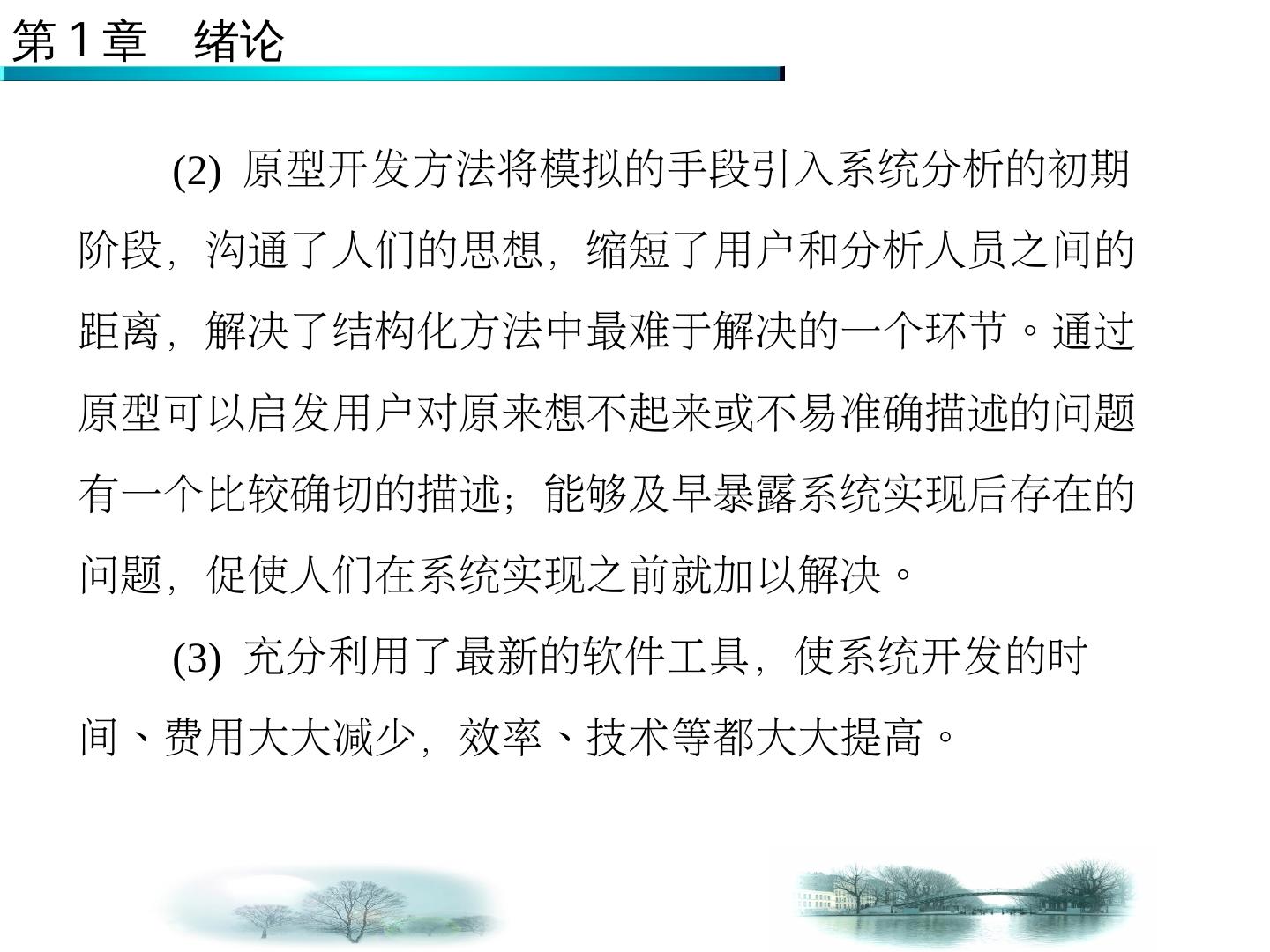 第1章 绪论

(2) 原型开发方法将模拟的手段引入系统分析的初期阶段，沟通了人们的思想，缩短了用户和分析人员之间的距离，解决了结构化方法中最难于解决的一个环节。通过原型可以启发用户对原来想不起来或不易准确描述的问题有一个比较确切的描述；能够及早暴露系统实现后存在的问题，促使人们在系统实现之前就加以解决。

(3) 充分利用了最新的软件工具，使系统开发的时间、费用大大减少，效率、技术等都大大提高。